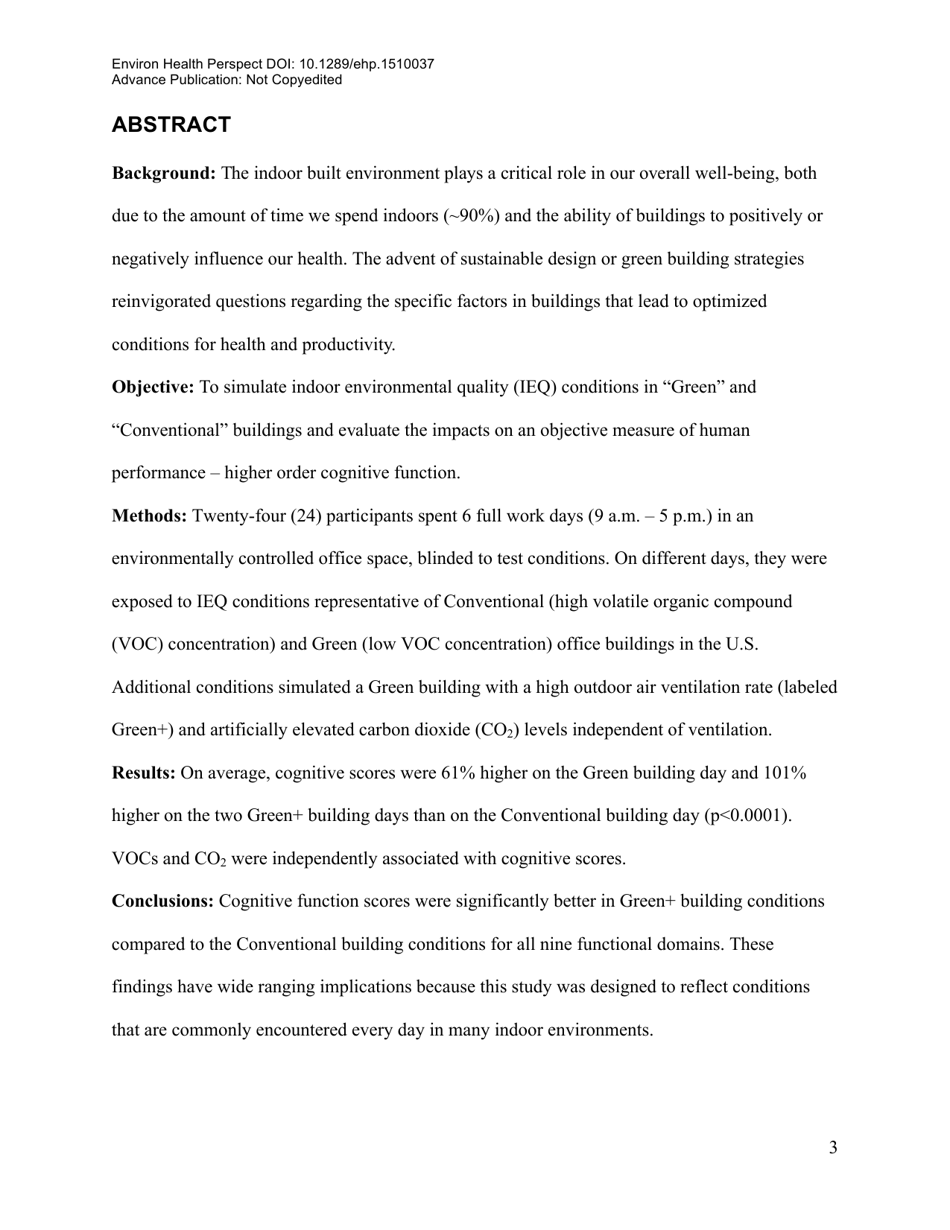 Environ Health Perspect DOI: 10.1289/ehp.1510037
Advance Publication: Not Copyedited

ABSTRACT

Background: The indoor built environment plays a critical role in our overall well-being, both due to the amount of time we spend indoors (~90%) and the ability of buildings to positively or negatively influence our health. The advent of sustainable design or green building strategies reinvigorated questions regarding the specific factors in buildings that lead to optimized conditions for health and productivity.

Objective: To simulate indoor environmental quality (IEQ) conditions in “Green” and “Conventional” buildings and evaluate the impacts on an objective measure of human performance – higher order cognitive function.

Methods: Twenty-four (24) participants spent 6 full work days (9 a.m. – 5 p.m.) in an environmentally controlled office space, blinded to test conditions. On different days, they were exposed to IEQ conditions representative of Conventional (high volatile organic compound (VOC) concentration) and Green (low VOC concentration) office buildings in the U.S. Additional conditions simulated a Green building with a high outdoor air ventilation rate (labeled Green+) and artificially elevated carbon dioxide ($CO_2$) levels independent of ventilation.

Results: On average, cognitive scores were 61% higher on the Green building day and 101% higher on the two Green+ building days than on the Conventional building day (p<0.0001). VOCs and $CO_2$ were independently associated with cognitive scores.

Conclusions: Cognitive function scores were significantly better in Green+ building conditions compared to the Conventional building conditions for all nine functional domains. These findings have wide ranging implications because this study was designed to reflect conditions that are commonly encountered every day in many indoor environments.

3